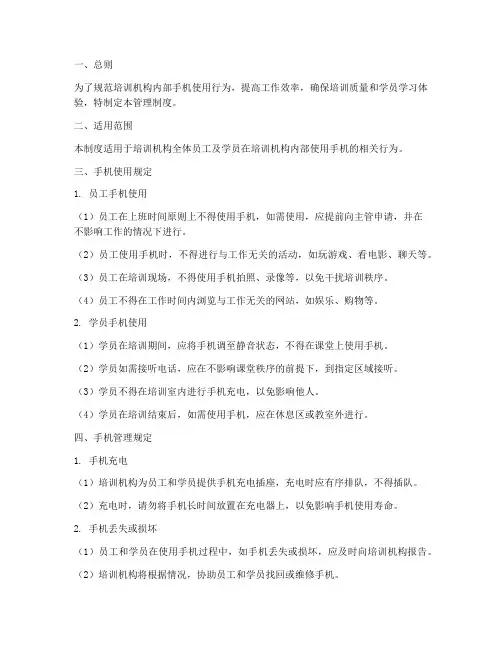 一、总则

为了规范培训机构内部手机使用行为，提高工作效率，确保培训质量和学员学习体验，特制定本管理制度。

二、适用范围

本制度适用于培训机构全体员工及学员在培训机构内部使用手机的相关行为。

三、手机使用规定

1. 员工手机使用

（1）员工在上班时间原则上不得使用手机，如需使用，应提前向主管申请，并在不影响工作的情况下进行。

（2）员工使用手机时，不得进行与工作无关的活动，如玩游戏、看电影、聊天等。

（3）员工在培训现场，不得使用手机拍照、录像等，以免干扰培训秩序。

（4）员工不得在工作时间内浏览与工作无关的网站，如娱乐、购物等。

2. 学员手机使用

（1）学员在培训期间，应将手机调至静音状态，不得在课堂上使用手机。

（2）学员如需接听电话，应在不影响课堂秩序的前提下，到指定区域接听。

（3）学员不得在培训室内进行手机充电，以免影响他人。

（4）学员在培训结束后，如需使用手机，应在休息区或教室外进行。

四、手机管理规定

1. 手机充电

（1）培训机构为员工和学员提供手机充电插座，充电时应有序排队，不得插队。

（2）充电时，请勿将手机长时间放置在充电器上，以免影响手机使用寿命。

2. 手机丢失或损坏

（1）员工和学员在使用手机过程中，如手机丢失或损坏，应及时向培训机构报告。

（2）培训机构将根据情况，协助员工和学员找回或维修手机。